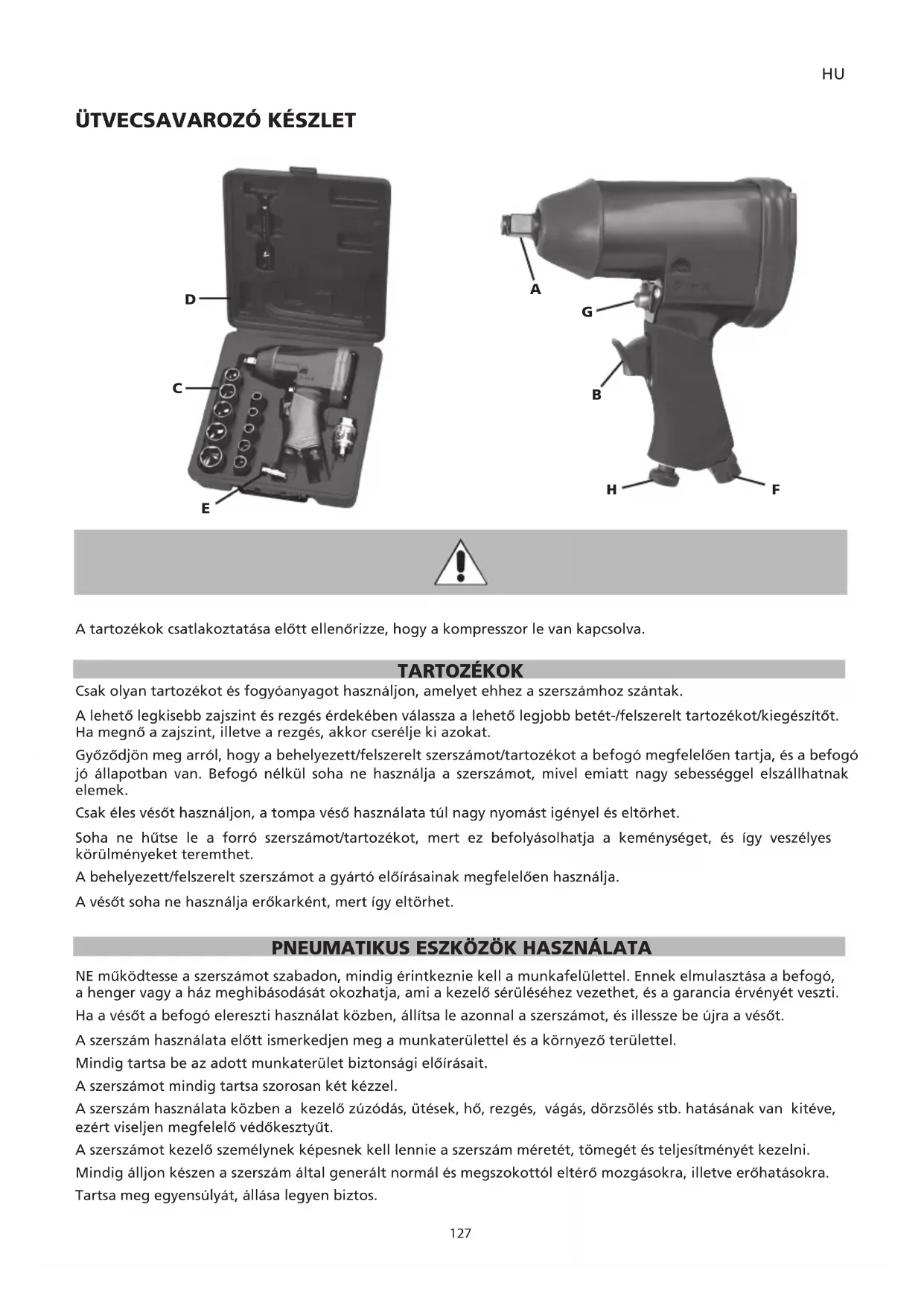 HU

ÜTVECSAVAROZÓ KÉSZLET

D
C
E
A
G
B
H
F

A tartozékok csatlakoztatása előtt ellenőrizze, hogy a kompresszor le van kapcsolva.

TARTOZÉKOK

Csak olyan tartozékot és fogyóanyagot használjon, amelyet ehhez a szerszámhoz szántak.

A lehető legkisebb zajszint és rezgés érdekében válassza a lehető legjobb betét-/felszerelt tartozékot/kiegészítőt. Ha megnő a zajszint, illetve a rezgés, akkor cserélje ki azokat.

Győződjön meg arról, hogy a behelyezett/felszerelt szerszámot/tartozékot a befogó megfelelően tartja, és a befogó jó állapotban van. Befogó nélkül soha ne használja a szerszámot, mivel emiatt nagy sebességgel elszállhatnak elemek.

Csak éles vésőt használjon, a tompa véső használata túl nagy nyomást igényel és eltörhet.

Soha ne hűtse le a forró szerszámot/tartozékot, mert ez befolyásolhatja a keménységet, és így veszélyes körülményeket teremthet.

A behelyezett/felszerelt szerszámot a gyártó előírásainak megfelelően használja.

A vésőt soha ne használja erőkarként, mert így eltörhet.

PNEUMATIKUS ESZKÖZÖK HASZNÁLATA

NE működtesse a szerszámot szabadon, mindig érintkeznie kell a munkafelülettel. Ennek elmulasztása a befogó, a henger vagy a ház meghibásodását okozhatja, ami a kezelő sérüléséhez vezethet, és a garancia érvényét veszti.

Ha a vésőt a befogó elereszti használat közben, állítsa le azonnal a szerszámot, és illessze be újra a vésőt.

A szerszám használata előtt ismerkedjen meg a munkaterülettel és a környező területtel.

Mindig tartsa be az adott munkaterület biztonsági előírásait.

A szerszámot mindig tartsa szorosan két kézzel.

A szerszám használata közben a kezelő zúzódás, ütések, hő, rezgés, vágás, dörzsölés stb. hatásának van kitéve, ezért viseljen megfelelő védőkesztyűt.

A szerszámot kezelő személynek képesnek kell lennie a szerszám méretét, tömegét és teljesítményét kezelni.

Mindig álljon készen a szerszám által generált normál és megszokottól eltérő mozgásokra, illetve erőhatásokra.

Tartsa meg egyensúlyát, állása legyen biztos.

127